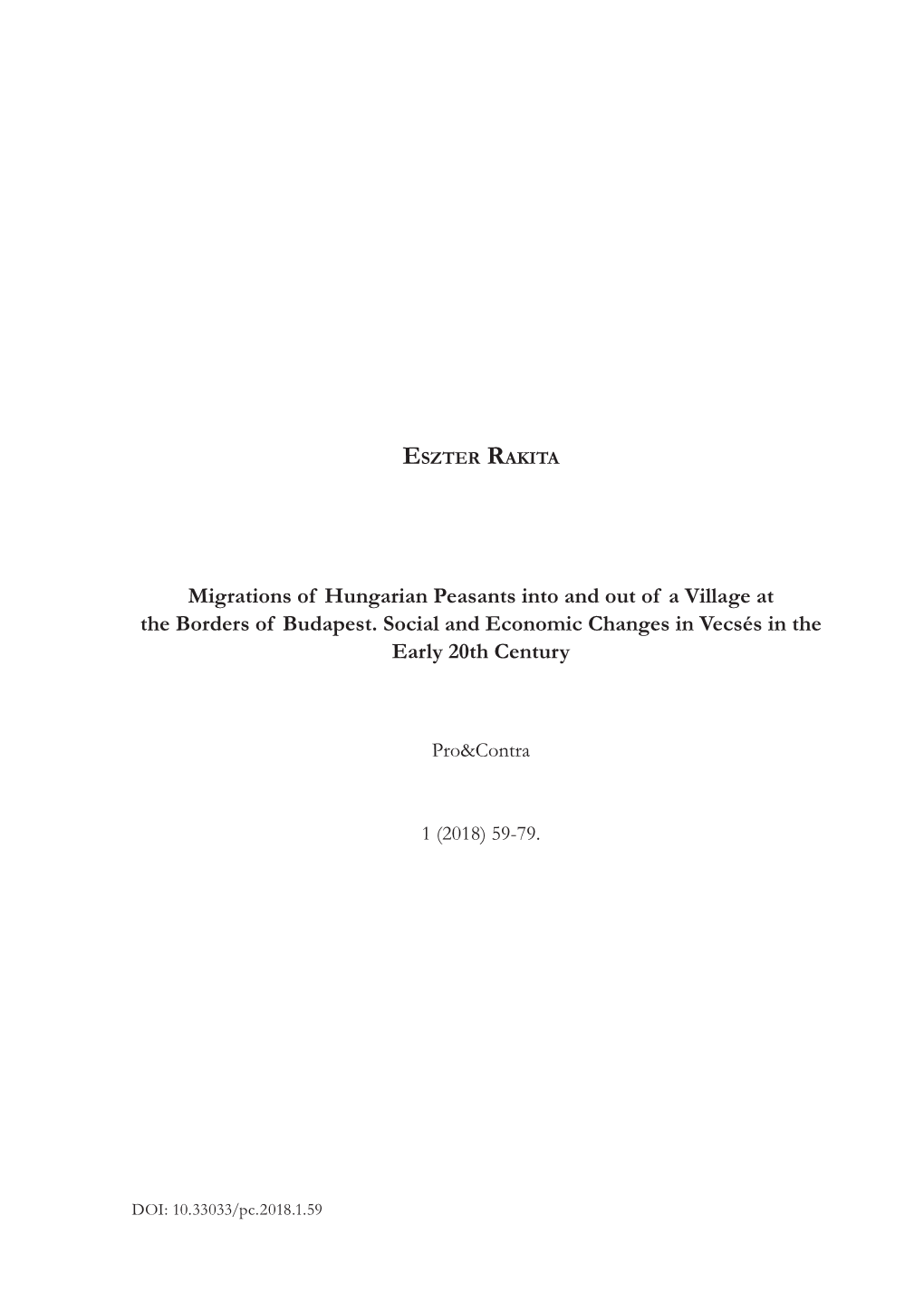 Eszter Rakita

Migrations of Hungarian Peasants into and out of a Village at the Borders of Budapest. Social and Economic Changes in Vecsés in the Early 20th Century

Pro&Contra

1 (2018) 59-79.

DOI: 10.33033/pc.2018.1.59